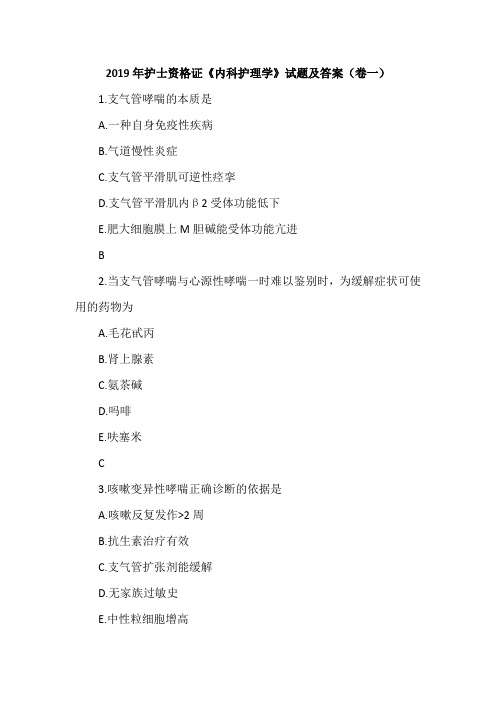 2019 年护士资格证《内科护理学》试题及答案（卷一）

1.支气管哮喘的本质是

A.一种自身免疫性疾病

B.气道慢性炎症

C.支气管平滑肌可逆性痉挛

D.支气管平滑肌内β2 受体功能低下

E.肥大细胞膜上 M 胆碱能受体功能亢进

B

2.当支气管哮喘与心源性哮喘一时难以鉴别时，为缓解症状可使用的药物为

A.毛花甙丙

B.肾上腺素

C.氨茶碱

D.吗啡

E.呋塞米

C

3.咳嗽变异性哮喘正确诊断的依据是

A.咳嗽反复发作>2 周

B.抗生素治疗有效

C.支气管扩张剂能缓解

D.无家族过敏史

E.中性粒细胞增高